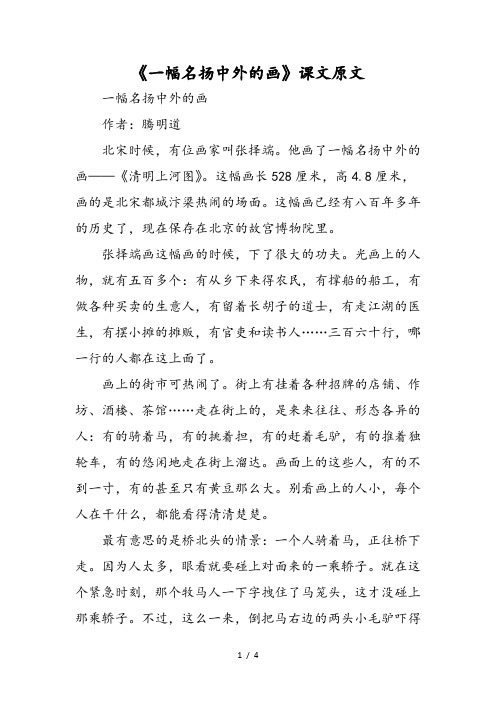 《一幅名扬中外的画》课文原文

一幅名扬中外的画

作者：腾明道

北宋时候，有位画家叫张择端。他画了一幅名扬中外的画——《清明上河图》。这幅画长528厘米，高4.8厘米，画的是北宋都城汴梁热闹的场面。这幅画已经有八百年多年的历史了，现在保存在北京的故宫博物院里。

张择端画这幅画的时候，下了很大的功夫。光画上的人物，就有五百多个：有从乡下来得农民，有撑船的船工，有做各种买卖的生意人，有留着长胡子的道士，有走江湖的医生，有摆小摊的摊贩，有官吏和读书人……三百六十行，哪一行的人都在这上面了。

画上的街市可热闹了。街上有挂着各种招牌的店铺、作坊、酒楼、茶馆……走在街上的，是来来往往、形态各异的人：有的骑着马，有的挑着担，有的赶着毛驴，有的推着独轮车，有的悠闲地走在街上溜达。画面上的这些人，有的不到一寸，有的甚至只有黄豆那么大。别看画上的人小，每个人在干什么，都能看得清清楚楚。

最有意思的是桥北头的情景：一个人骑着马，正往桥下走。因为人太多，眼看就要碰上对面来的一乘轿子。就在这个紧急时刻，那个牧马人一下字拽住了马笼头，这才没碰上那乘轿子。不过，这么一来，倒把马右边的两头小毛驴吓得

1 / 4